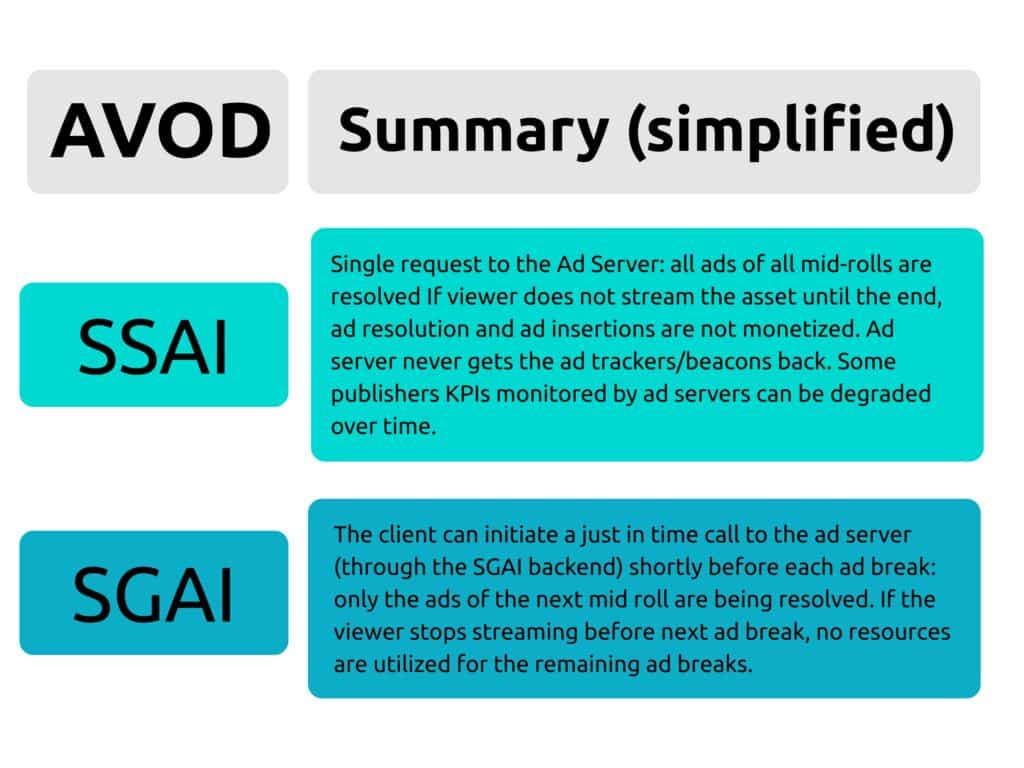 | AVOD | Summary (simplified) |
|---|---|
| SSAI | Single request to the Ad Server: all ads of all mid-rolls are resolved If viewer does not stream the asset until the end, ad resolution and ad insertions are not monetized. Ad server never gets the ad trackers/beacons back. Some publishers KPIs monitored by ad servers can be degraded over time. |
| SGAI | The client can initiate a just in time call to the ad server (through the SGAI backend) shortly before each ad break: only the ads of the next mid roll are being resolved. If the viewer stops streaming before next ad break, no resources are utilized for the remaining ad breaks. |